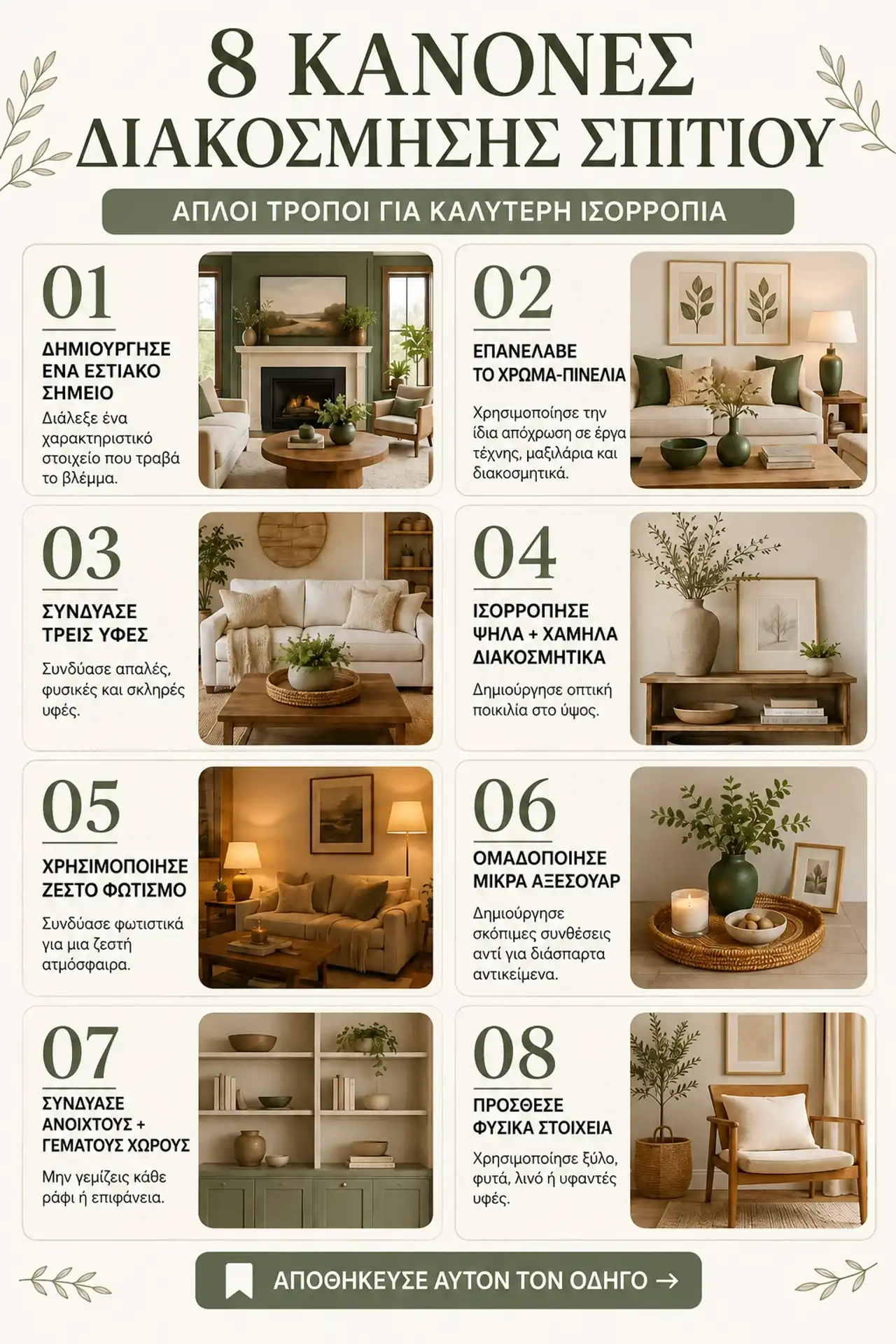 8 ΚΑΝΟΝΕΣ ΔΙΑΚΟΣΜΗΣΗΣ ΣΠΙΤΙΟΥ

ΑΠΛΟΙ ΤΡΟΠΟΙ ΓΙΑ ΚΑΛΥΤΕΡΗ ΙΣΟΡΡΟΠΙΑ

01

ΔΗΜΙΟΥΡΓΗΣΕ ΕΝΑ ΕΣΤΙΑΚΟ ΣΗΜΕΙΟ

Διάλεξε ένα χαρακτηριστικό στοιχείο που τραβά το βλέμμα.

02

ΕΠΑΝΕΛΑΒΕ ΤΟ ΧΡΩΜΑ-ΠΙΝΕΛΙΑ

Χρησιμοποίησε την ίδια απόχρωση σε έργα τέχνης, μαξιλάρια και διακοσμητικά.

03

ΣΥΝΔΥΑΣΕ ΤΡΕΙΣ ΥΦΕΣ

Συνδύασε απαλές, φυσικές και σκληρές υφές.

04

ΙΣΟΡΡΟΠΗΣΕ ΨΗΛΑ + ΧΑΜΗΛΑ ΔΙΑΚΟΣΜΗΤΙΚΑ

Δημιούργησε οπτική ποικιλία στο ύψος.

05

ΧΡΗΣΙΜΟΠΟΙΗΣΕ ΖΕΣΤΟ ΦΩΤΙΣΜΟ

Συνδύασε φωτιστικά για μια ζεστή ατμόσφαιρα.

06

ΟΜΑΔΟΠΟΙΗΣΕ ΜΙΚΡΑ ΑΞΕΣΟΥΑΡ

Δημιούργησε σκόπιμες συνθέσεις αντί για διάσπαρτα αντικείμενα.

07

ΣΥΝΔΥΑΣΕ ΑΝΟΙΧΤΟΥΣ + ΓΕΜΑΤΟΥΣ ΧΩΡΟΥΣ

Μην γεμίζεις κάθε ράφι ή επιφάνεια.

08

ΠΡΟΣΘΕΣΕ ΦΥΣΙΚΑ ΣΤΟΙΧΕΙΑ

Χρησιμοποίησε ξύλο, φυτά, λινό ή υφαντές υφές.

ΑΠΟΘΗΚΕΥΣΕ ΑΥΤΟΝ ΤΟΝ ΟΔΗΓΟ →